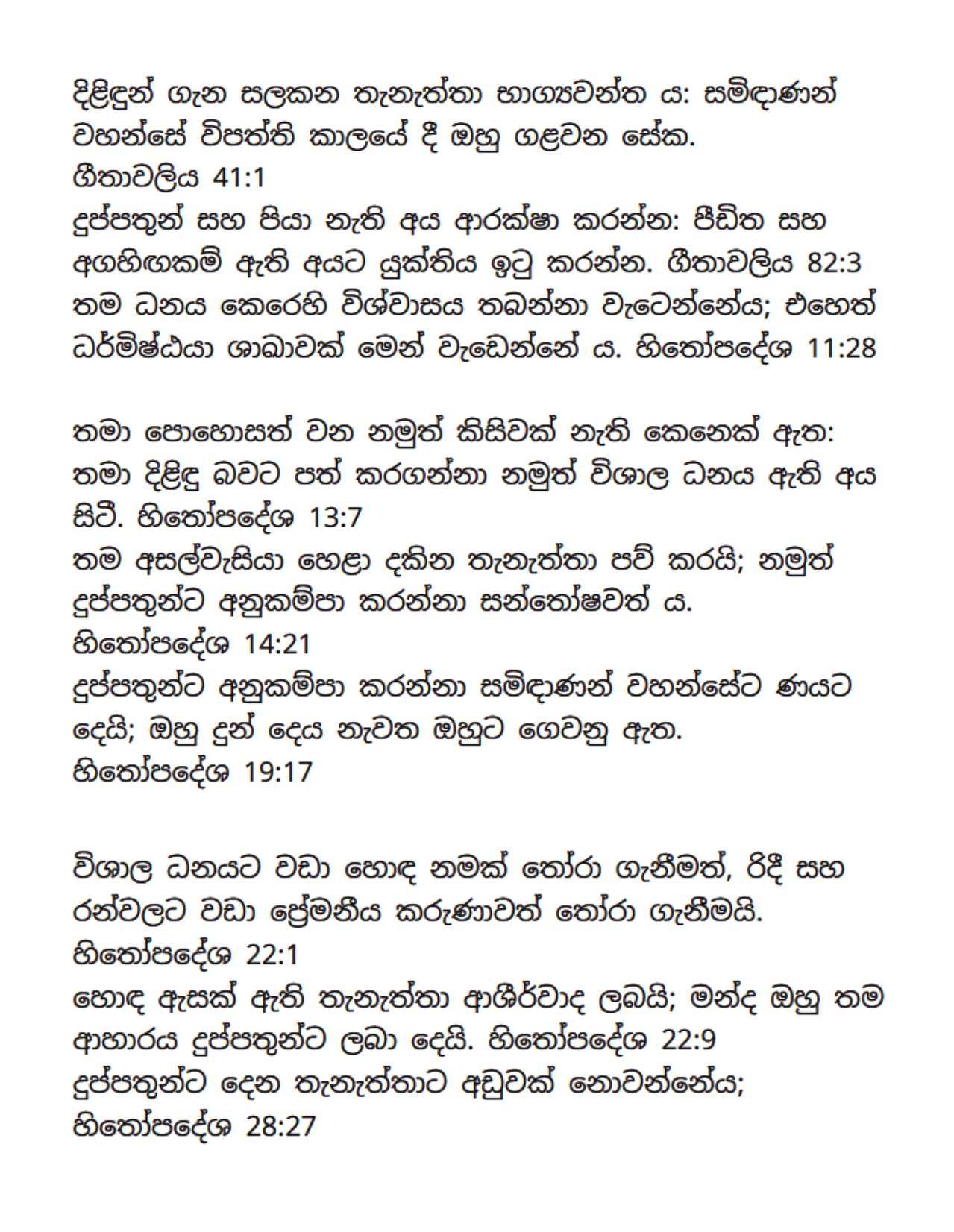 දිළිඳුන් ගැන සලකන තැනැත්තා භාග්‍යවන්ත ය: සමිඳාණන් වහන්සේ විපත්ති කාලයේ දී ඔහු ගළවන සේක.
ගීතාවලිය 41:1
දුප්පතුන් සහ පියා නැති අය ආරක්ෂා කරන්න: පීඩිත සහ අගහිඟකම් ඇති අයට යුක්තිය ඉටු කරන්න. ගීතාවලිය 82:3
තම ධනය කෙරෙහි විශ්වාසය තබන්නා වැටෙන්නේය; එහෙත් ධර්මිෂ්ඨයා ශාඛාවක් මෙන් වැඩෙන්නේ ය. හිතෝපදේශ 11:28

තමා පොහොසත් වන නමුත් කිසිවක් නැති කෙනෙක් ඇත: තමා දිළිඳු බවට පත් කරගන්නා නමුත් විශාල ධනය ඇති අය සිටී. හිතෝපදේශ 13:7
තම අසල්වැසියා හෙළා දකින තැනැත්තා පව් කරයි; නමුත් දුප්පතුන්ට අනුකම්පා කරන්නා සන්තෝෂවත් ය.
හිතෝපදේශ 14:21
දුප්පතුන්ට අනුකම්පා කරන්නා සමිඳාණන් වහන්සේට ණයට දෙයි; ඔහු දුන් දෙය නැවත ඔහුට ගෙවනු ඇත.
හිතෝපදේශ 19:17

විශාල ධනයට වඩා හොඳ නමක් තෝරා ගැනීමත්, රිදී සහ රන්වලට වඩා ප්‍රේමනීය කරුණාවත් තෝරා ගැනීමයි.
හිතෝපදේශ 22:1
හොඳ ඇසක් ඇති තැනැත්තා ආශීර්වාද ලබයි; මන්ද ඔහු තම ආහාරය දුප්පතුන්ට ලබා දෙයි. හිතෝපදේශ 22:9
දුප්පතුන්ට දෙන තැනැත්තාට අඩුවක් නොවන්නේය;
හිතෝපදේශ 28:27